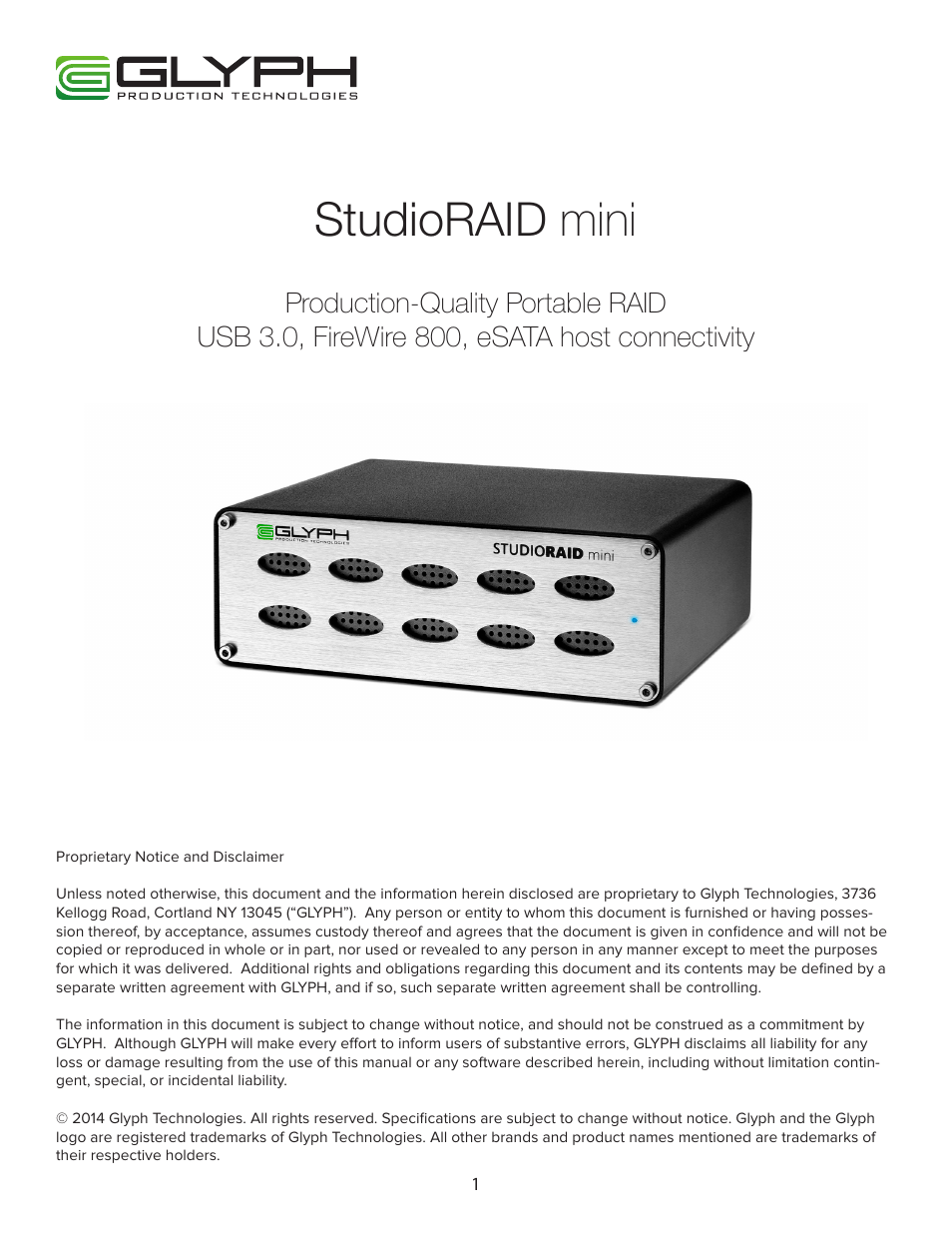 GLYPH
PRODUCTION TECHNOLOGIES

StudioRAID mini

Production-Quality Portable RAID
USB 3.0, FireWire 800, eSATA host connectivity

GLYPH
PRODUCTION TECHNOLOGIES

STUDIORAID mini

Proprietary Notice and Disclaimer

Unless noted otherwise, this document and the information herein disclosed are proprietary to Glyph Technologies, 3736 Kellogg Road, Cortland NY 13045 (“GLYPH”). Any person or entity to whom this document is furnished or having possession thereof, by acceptance, assumes custody thereof and agrees that the document is given in confidence and will not be copied or reproduced in whole or in part, nor used or revealed to any person in any manner except to meet the purposes for which it was delivered. Additional rights and obligations regarding this document and its contents may be defined by a separate written agreement with GLYPH, and if so, such separate written agreement shall be controlling.

The information in this document is subject to change without notice, and should not be construed as a commitment by GLYPH. Although GLYPH will make every effort to inform users of substantive errors, GLYPH disclaims all liability for any loss or damage resulting from the use of this manual or any software described herein, including without limitation contingent, special, or incidental liability.

© 2014 Glyph Technologies. All rights reserved. Specifications are subject to change without notice. Glyph and the Glyph logo are registered trademarks of Glyph Technologies. All other brands and product names mentioned are trademarks of their respective holders.

1